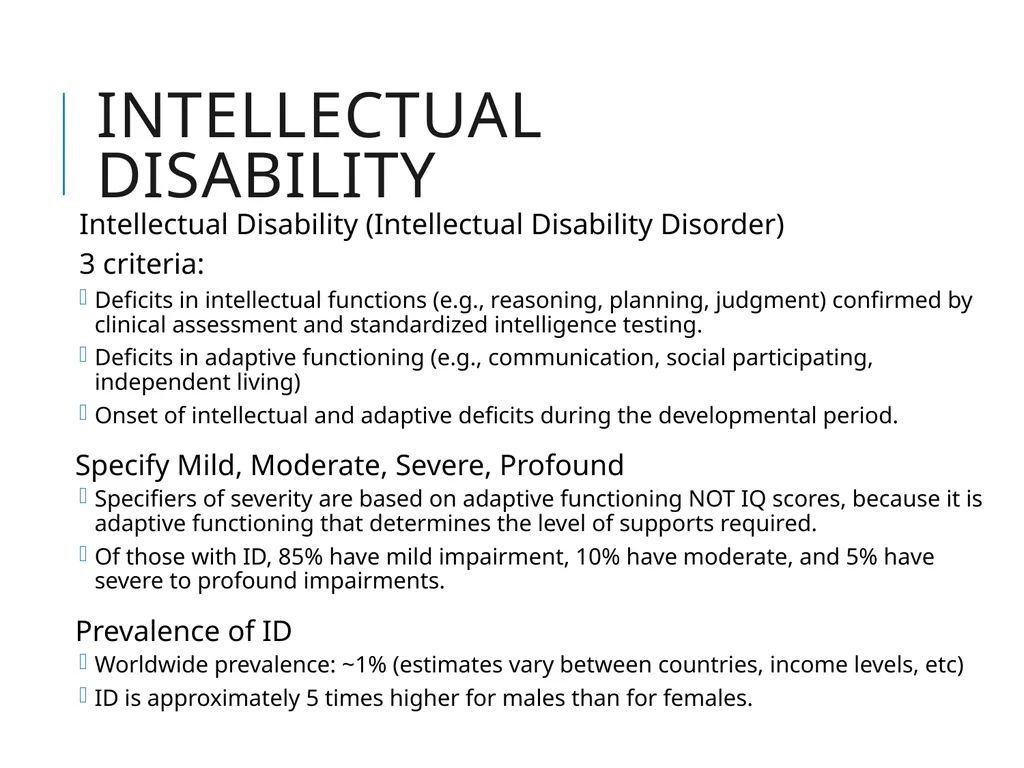 INTELLECTUAL DISABILITY

Intellectual Disability (Intellectual Disability Disorder)

3 criteria:

Deficits in intellectual functions (e.g., reasoning, planning, judgment) confirmed by clinical assessment and standardized intelligence testing.

Deficits in adaptive functioning (e.g., communication, social participating, independent living)

Onset of intellectual and adaptive deficits during the developmental period.

Specify Mild, Moderate, Severe, Profound

Specifiers of severity are based on adaptive functioning NOT IQ scores, because it is adaptive functioning that determines the level of supports required.

Of those with ID, 85% have mild impairment, 10% have moderate, and 5% have severe to profound impairments.

Prevalence of ID

Worldwide prevalence: ~1% (estimates vary between countries, income levels, etc)

ID is approximately 5 times higher for males than for females.